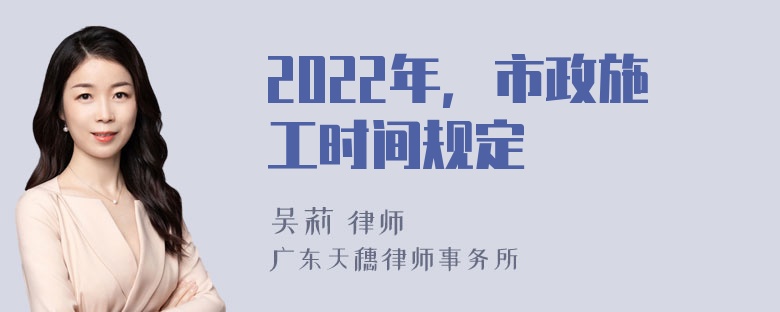 2022年，市政施工时间规定

吴莉 律师
广东天穗律师事务所